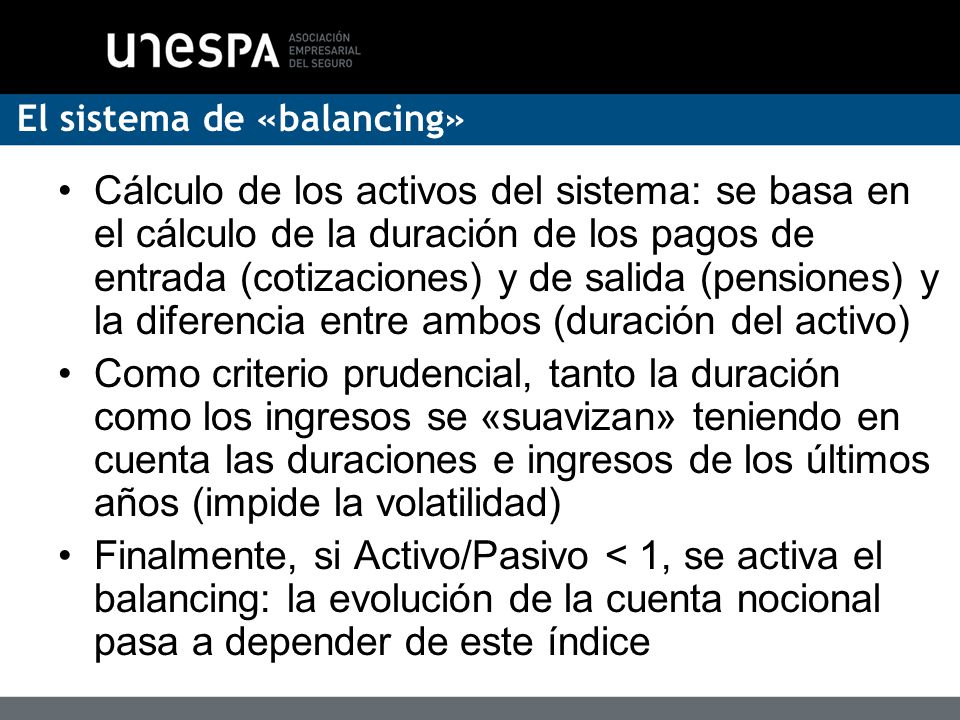 unespa ASOCIACIÓN EMPRESARIAL DEL SEGURO

El sistema de «balancing»

• Cálculo de los activos del sistema: se basa en el cálculo de la duración de los pagos de entrada (cotizaciones) y de salida (pensiones) y la diferencia entre ambos (duración del activo)

• Como criterio prudencial, tanto la duración como los ingresos se «suavizan» teniendo en cuenta las duraciones e ingresos de los últimos años (impide la volatilidad)

• Finalmente, si Activo/Pasivo < 1, se activa el balancing: la evolución de la cuenta nocional pasa a depender de este índice